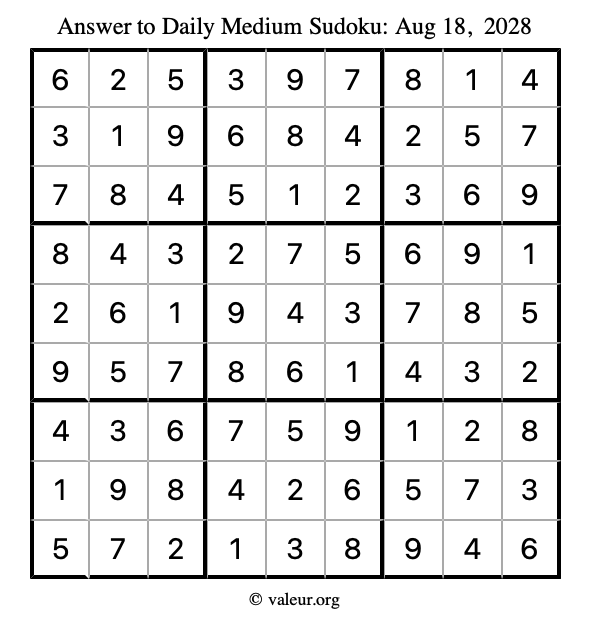 Answer to Daily Medium Sudoku: Aug 18, 2028

| | | | | | | | | |
|---|---|---|---|---|---|---|---|---|
| 6 | 2 | 5 | 3 | 9 | 7 | 8 | 1 | 4 |
| 3 | 1 | 9 | 6 | 8 | 4 | 2 | 5 | 7 |
| 7 | 8 | 4 | 5 | 1 | 2 | 3 | 6 | 9 |
| 8 | 4 | 3 | 2 | 7 | 5 | 6 | 9 | 1 |
| 2 | 6 | 1 | 9 | 4 | 3 | 7 | 8 | 5 |
| 9 | 5 | 7 | 8 | 6 | 1 | 4 | 3 | 2 |
| 4 | 3 | 6 | 7 | 5 | 9 | 1 | 2 | 8 |
| 1 | 9 | 8 | 4 | 2 | 6 | 5 | 7 | 3 |
| 5 | 7 | 2 | 1 | 3 | 8 | 9 | 4 | 6 |

© valeur.org